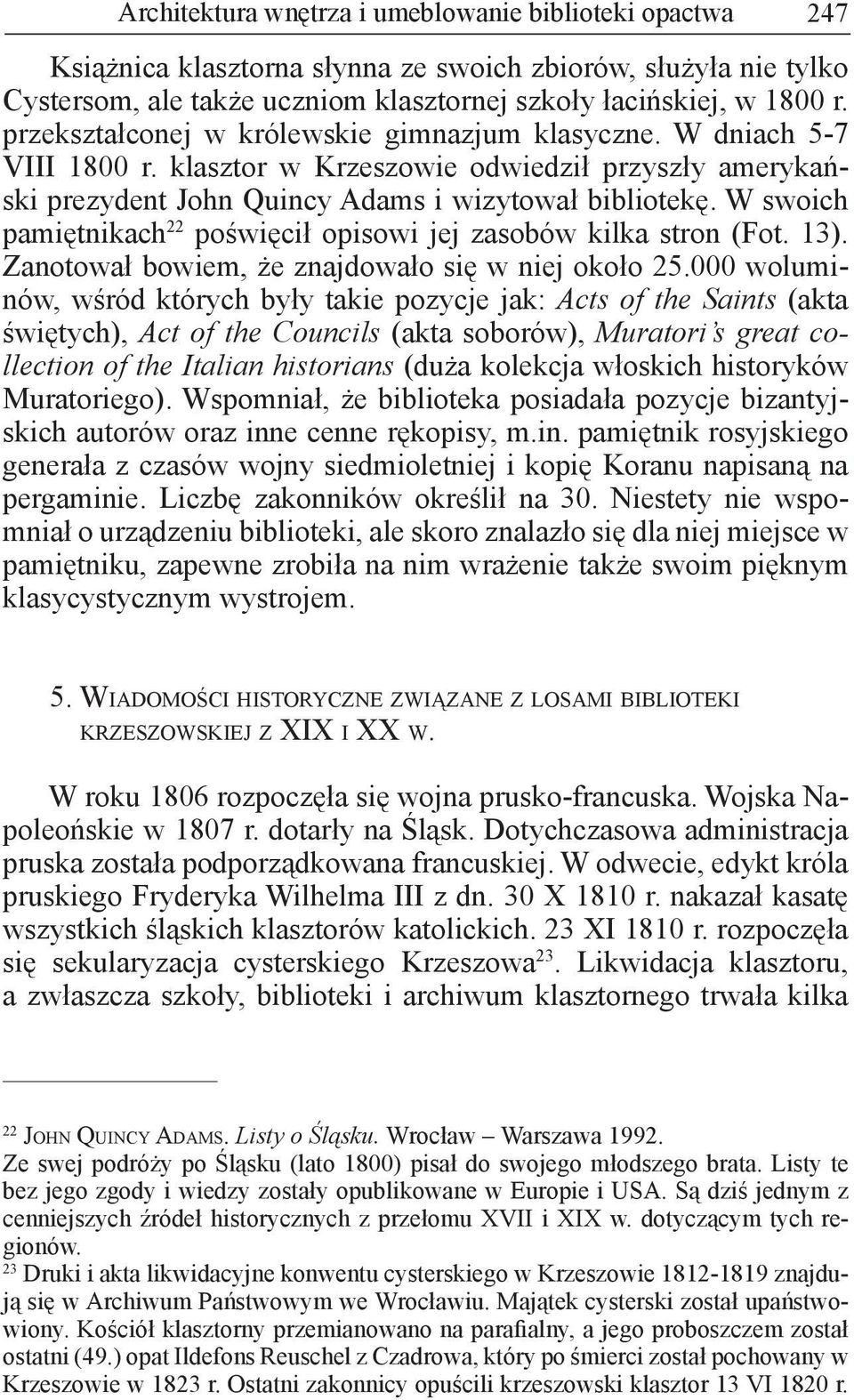 Architektura wnętrza i umeblowanie biblioteki opactwa 247

Książnica klasztorna słynna ze swoich zbiorów, służyła nie tylko Cystersom, ale także uczniom klasztornej szkoły łacińskiej, w 1800 r. przekształconej w królewskie gimnazjum klasyczne. W dniach 5-7 VIII 1800 r. klasztor w Krzeszowie odwiedził przyszły amerykański prezydent John Quincy Adams i wizytował bibliotekę. W swoich pamiętnikach$^{22}$ poświęcił opisowi jej zasobów kilka stron (Fot. 13). Zanotował bowiem, że znajdowało się w niej około 25.000 woluminów, wśród których były takie pozycje jak: Acts of the Saints (akta świętych), Act of the Councils (akta soborów), Muratori's great collection of the Italian historians (duża kolekcja włoskich historyków Muratoriego). Wspomniał, że biblioteka posiadała pozycje bizantyjskich autorów oraz inne cenne rękopisy, m.in. pamiętnik rosyjskiego generała z czasów wojny siedmioletniej i kopię Koranu napisaną na pergaminie. Liczbę zakonników określił na 30. Niestety nie wspomniał o urządzeniu biblioteki, ale skoro znalazło się dla niej miejsce w pamiętniku, zapewne zrobiła na nim wrażenie także swoim pięknym klasycystycznym wystrojem.

5. Wiadomości historyczne związane z losami biblioteki krzeszowskiej z XIX i XX w.

W roku 1806 rozpoczęła się wojna prusko-francuska. Wojska Napoleońskie w 1807 r. dotarły na Śląsk. Dotychczasowa administracja pruska została podporządkowana francuskiej. W odwecie, edykt króla pruskiego Fryderyka Wilhelma III z dn. 30 X 1810 r. nakazał kasatę wszystkich śląskich klasztorów katolickich. 23 XI 1810 r. rozpoczęła się sekularyzacja cysterskiego Krzeszowa$^{23}$. Likwidacja klasztoru, a zwłaszcza szkoły, biblioteki i archiwum klasztornego trwała kilka

$^{22}$ John Quincy Adams. Listy o Śląsku. Wrocław – Warszawa 1992.
Ze swej podróży po Śląsku (lato 1800) pisał do swojego młodszego brata. Listy te bez jego zgody i wiedzy zostały opublikowane w Europie i USA. Są dziś jednym z cenniejszych źródeł historycznych z przełomu XVII i XIX w. dotyczącym tych regionów.
$^{23}$ Druki i akta likwidacyjne konwentu cysterskiego w Krzeszowie 1812-1819 znajdują się w Archiwum Państwowym we Wrocławiu. Majątek cysterski został upaństwowiony. Kościół klasztorny przemianowano na parafialny, a jego proboszczem został ostatni (49.) opat Ildefons Reuschel z Czadrowa, który po śmierci został pochowany w Krzeszowie w 1823 r. Ostatni zakonnicy opuścili krzeszowski klasztor 13 VI 1820 r.